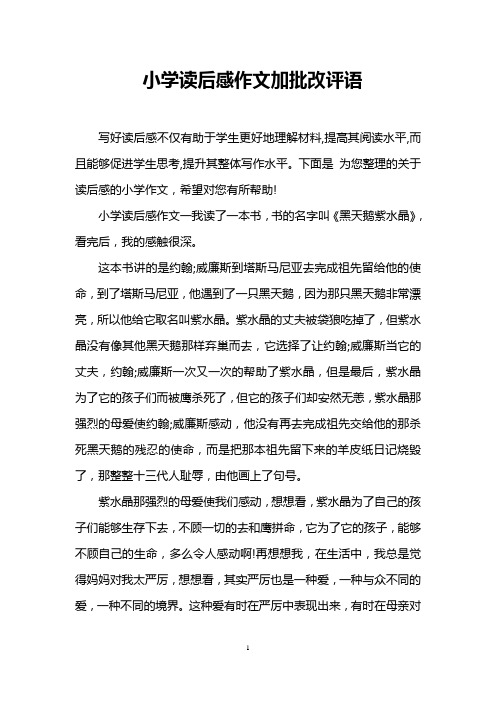 小学读后感作文加批改评语

写好读后感不仅有助于学生更好地理解材料,提高其阅读水平,而且能够促进学生思考,提升其整体写作水平。下面是 为您整理的关于读后感的小学作文，希望对您有所帮助!

小学读后感作文一我读了一本书，书的名字叫《黑天鹅紫水晶》，看完后，我的感触很深。

这本书讲的是约翰;威廉斯到塔斯马尼亚去完成祖先留给他的使命，到了塔斯马尼亚，他遇到了一只黑天鹅，因为那只黑天鹅非常漂亮，所以他给它取名叫紫水晶。紫水晶的丈夫被袋狼吃掉了，但紫水晶没有像其他黑天鹅那样弃巢而去，它选择了让约翰;威廉斯当它的丈夫，约翰;威廉斯一次又一次的帮助了紫水晶，但是最后，紫水晶为了它的孩子们而被鹰杀死了，但它的孩子们却安然无恙，紫水晶那强烈的母爱使约翰;威廉斯感动，他没有再去完成祖先交给他的那杀死黑天鹅的残忍的使命，而是把那本祖先留下来的羊皮纸日记烧毁了，那整整十三代人耻辱，由他画上了句号。

紫水晶那强烈的母爱使我们感动，想想看，紫水晶为了自己的孩子们能够生存下去，不顾一切的去和鹰拼命，它为了它的孩子，能够不顾自己的生命，多么令人感动啊!再想想我，在生活中，我总是觉得妈妈对我太严厉，想想看，其实严厉也是一种爱，一种与众不同的爱，一种不同的境界。这种爱有时在严厉中表现出来，有时在母亲对

1